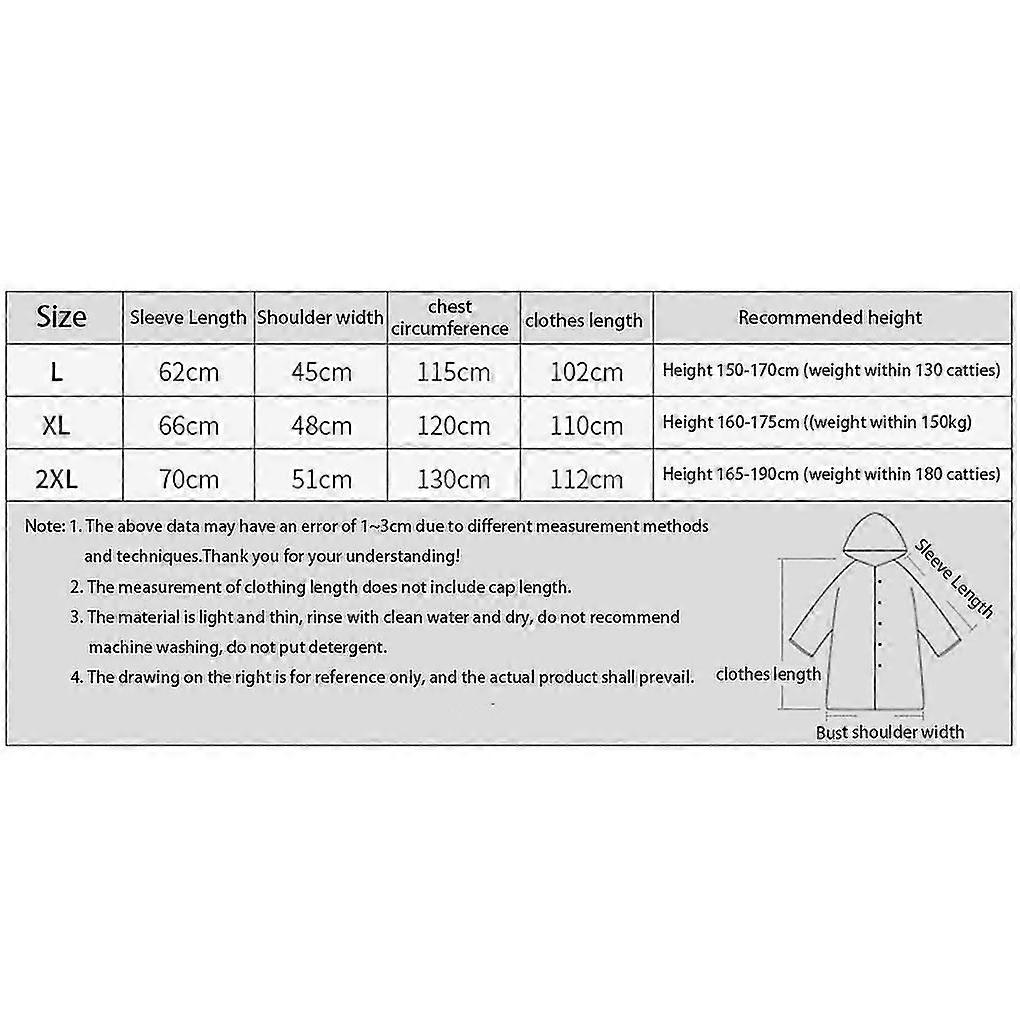 | Size | Sleeve Length | Shoulder width | chest circumference | clothes length | Recommended height |
|---|---|---|---|---|---|
| L | 62cm | 45cm | 115cm | 102cm | Height 150-170cm (weight within 130 catties) |
| XL | 66cm | 48cm | 120cm | 110cm | Height 160-175cm ((weight within 150kg) |
| 2XL | 70cm | 51cm | 130cm | 112cm | Height 165-190cm (weight within 180 catties) |

Note: 1. The above data may have an error of 1~3cm due to different measurement methods and techniques.Thank you for your understanding!
2. The measurement of clothing length does not include cap length.
3. The material is light and thin, rinse with clean water and dry, do not recommend machine washing, do not put detergent.
4. The drawing on the right is for reference only, and the actual product shall prevail.

Sleeve Length
clothes length
Bust shoulder width